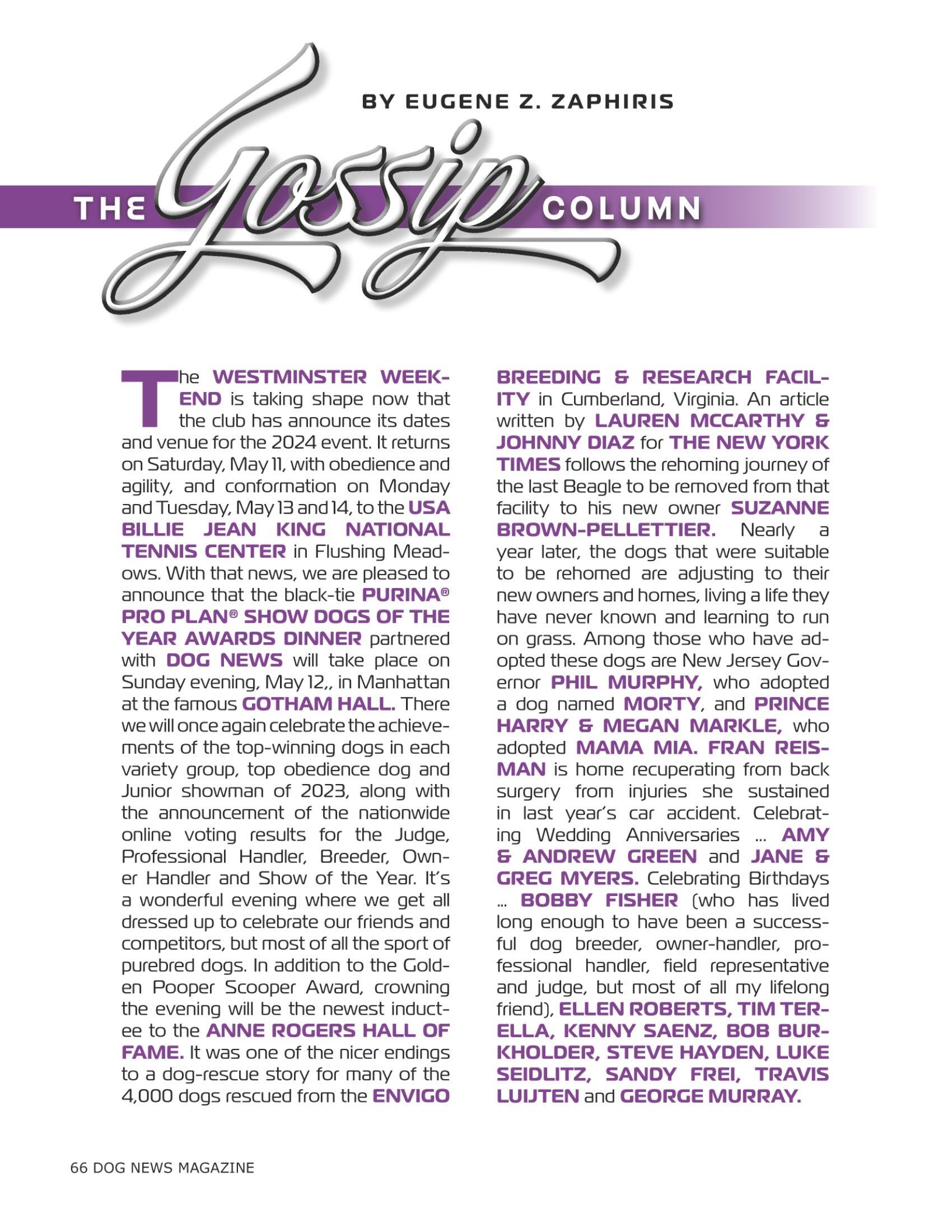 BY EUGENE Z. ZAPHIRIS

THE Gossip COLUMN

The WESTMINSTER WEEKEND is taking shape now that the club has announce its dates and venue for the 2024 event. It returns on Saturday, May 11, with obedience and agility, and conformation on Monday and Tuesday, May 13 and 14, to the USA BILLIE JEAN KING NATIONAL TENNIS CENTER in Flushing Meadows. With that news, we are pleased to announce that the black-tie PURINA® PRO PLAN® SHOW DOGS OF THE YEAR AWARDS DINNER partnered with DOG NEWS will take place on Sunday evening, May 12,, in Manhattan at the famous GOTHAM HALL. There we will once again celebrate the achievements of the top-winning dogs in each variety group, top obedience dog and Junior showman of 2023, along with the announcement of the nationwide online voting results for the Judge, Professional Handler, Breeder, Owner Handler and Show of the Year. It's a wonderful evening where we get all dressed up to celebrate our friends and competitors, but most of all the sport of purebred dogs. In addition to the Golden Pooper Scooper Award, crowning the evening will be the newest inductee to the ANNE ROGERS HALL OF FAME. It was one of the nicer endings to a dog-rescue story for many of the 4,000 dogs rescued from the ENVIGO BREEDING & RESEARCH FACILITY in Cumberland, Virginia. An article written by LAUREN MCCARTHY & JOHNNY DIAZ for THE NEW YORK TIMES follows the rehoming journey of the last Beagle to be removed from that facility to his new owner SUZANNE BROWN-PELLETTIER. Nearly a year later, the dogs that were suitable to be rehomed are adjusting to their new owners and homes, living a life they have never known and learning to run on grass. Among those who have adopted these dogs are New Jersey Governor PHIL MURPHY, who adopted a dog named MORTY, and PRINCE HARRY & MEGAN MARKLE, who adopted MAMA MIA. FRAN REISMAN is home recuperating from back surgery from injuries she sustained in last year's car accident. Celebrating Wedding Anniversaries ... AMY & ANDREW GREEN and JANE & GREG MYERS. Celebrating Birthdays ... BOBBY FISHER (who has lived long enough to have been a successful dog breeder, owner-handler, professional handler, field representative and judge, but most of all my lifelong friend), ELLEN ROBERTS, TIM TERELLA, KENNY SAENZ, BOB BURKHOLDER, STEVE HAYDEN, LUKE SEIDLITZ, SANDY FREI, TRAVIS LUIJTEN and GEORGE MURRAY.

66 DOG NEWS MAGAZINE